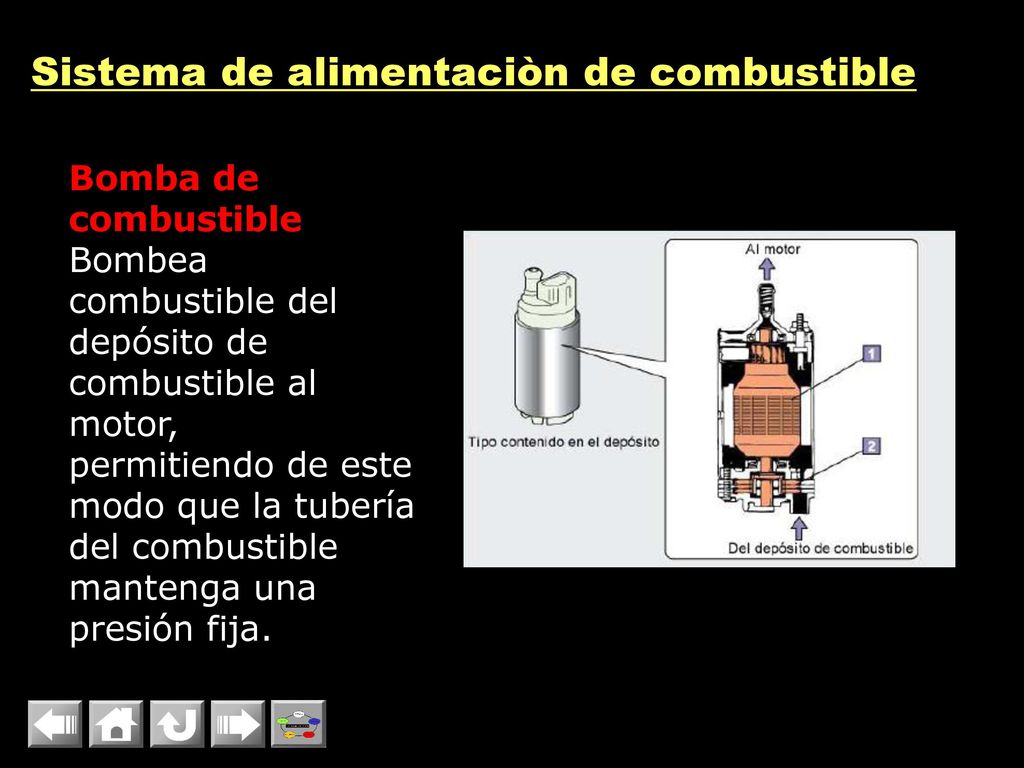 Sistema de alimentaciòn de combustible

Bomba de combustible
Bombea combustible del depósito de combustible al motor, permitiendo de este modo que la tubería del combustible mantenga una presión fija.

Al motor
1
2
Tipo contenido en el depósito
Del depósito de combustible